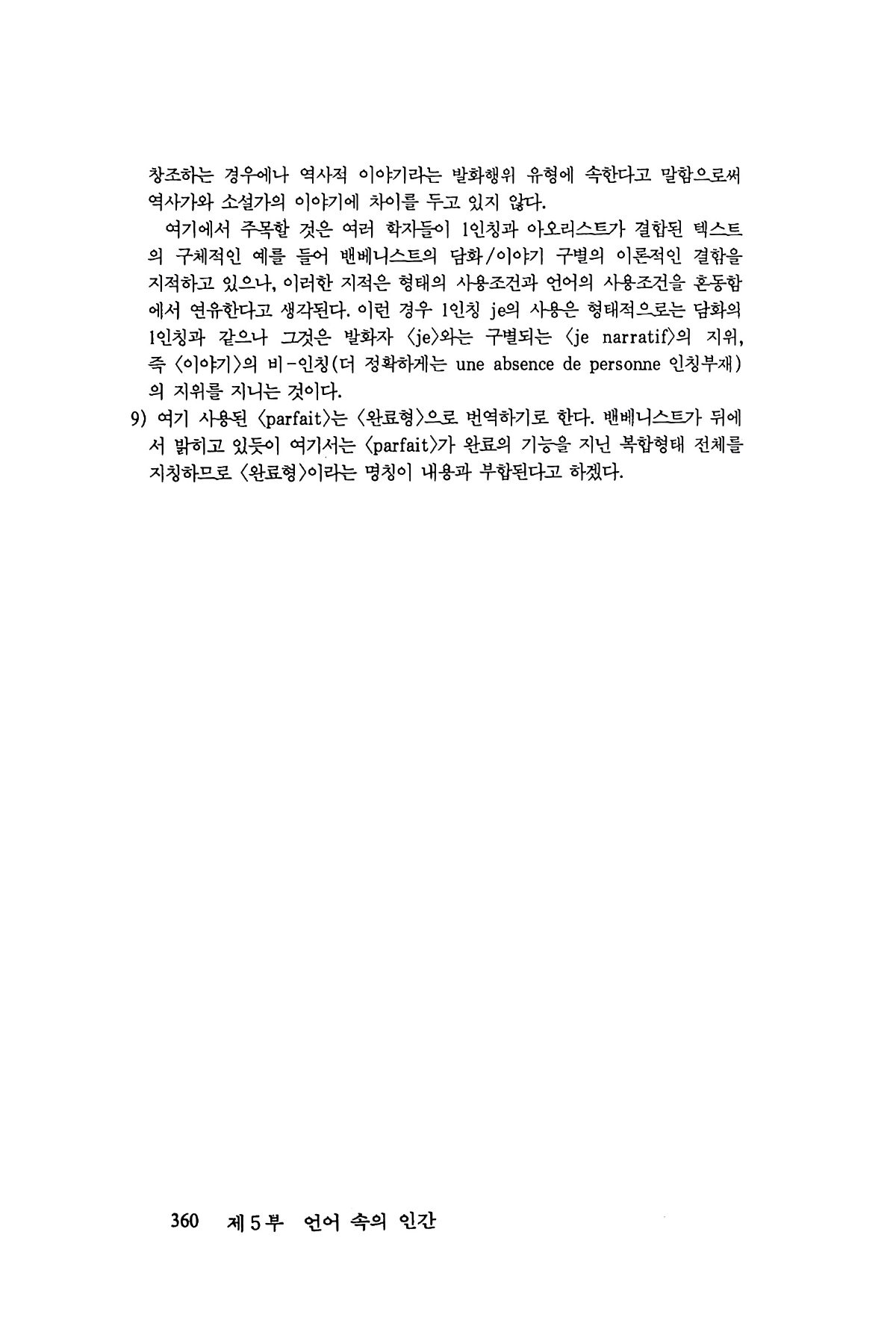 창조하는 경우에나 역사적 이야기라는 발화행위 유형에 속한다고 말함으로써 역사가와 소설가의 이야기에 차이를 두고 있지 않다.

여기에서 주목할 것은 여러 학자들이 1인칭과 아오리스트가 결합된 텍스트의 구체적인 예를 들어 밴베니스트의 담화/이야기 구별의 이론적인 결함을 지적하고 있으나, 이러한 지적은 형태의 사용조건과 언어의 사용조건을 혼동함에서 연유한다고 생각된다. 이런 경우 1인칭 je의 사용은 형태적으로는 담화의 1인칭과 같으나 그것은 발화자 〈je〉와는 구별되는 〈je narratif〉의 지위, 즉 〈이야기〉의 비-인칭(더 정확하게는 une absence de personne 인칭부재)의 지위를 지니는 것이다.

9) 여기 사용된 〈parfait〉는 〈완료형〉으로 번역하기로 한다. 밴베니스트가 뒤에서 밝히고 있듯이 여기서는 〈parfait〉가 완료의 기능을 지닌 복합형태 전체를 지칭하므로 〈완료형〉이라는 명칭이 내용과 부합된다고 하겠다.

360 제5부 언어 속의 인간